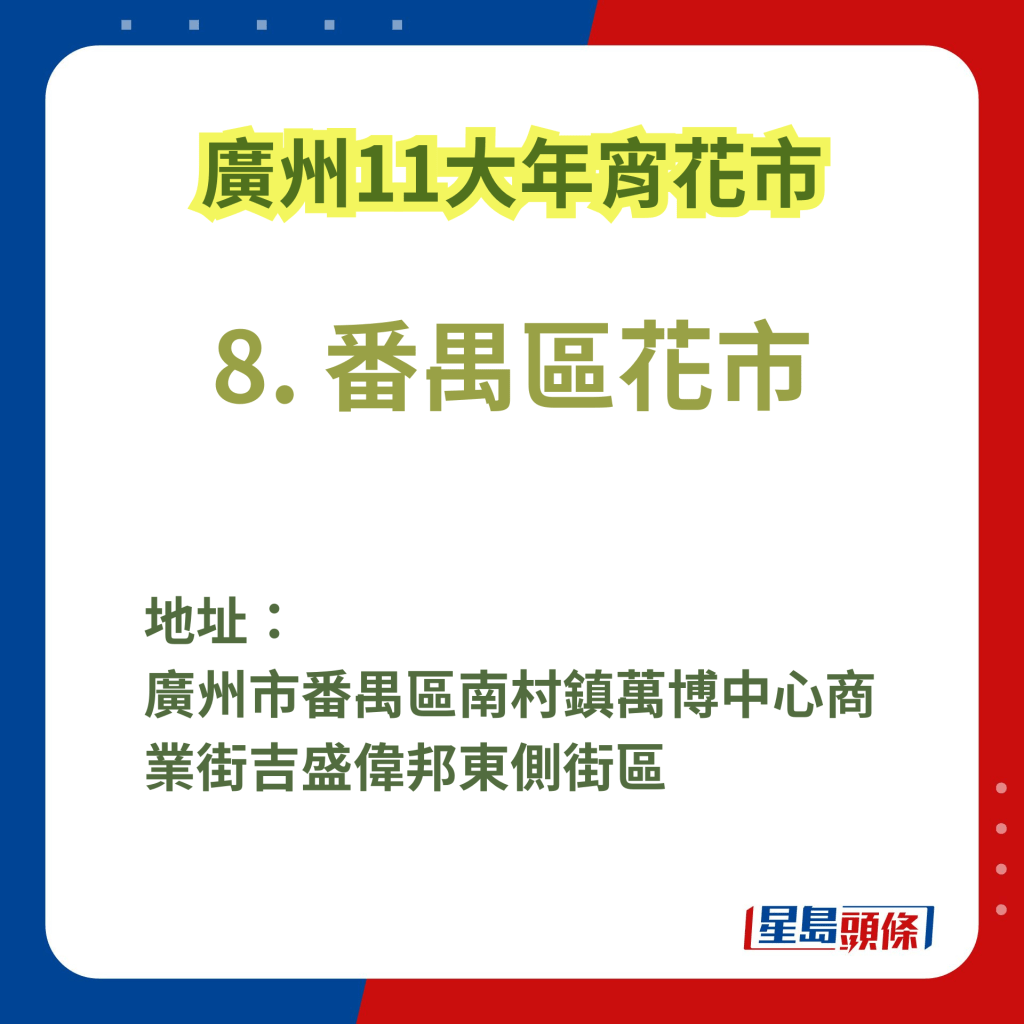 廣州11大年宵花市

8. 番禺區花市

地址：
廣州市番禺區南村鎮萬博中心商業街吉盛偉邦東側街區

星島頭條